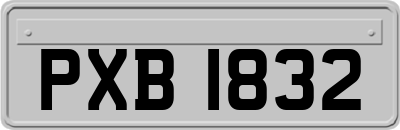 PXB 1832